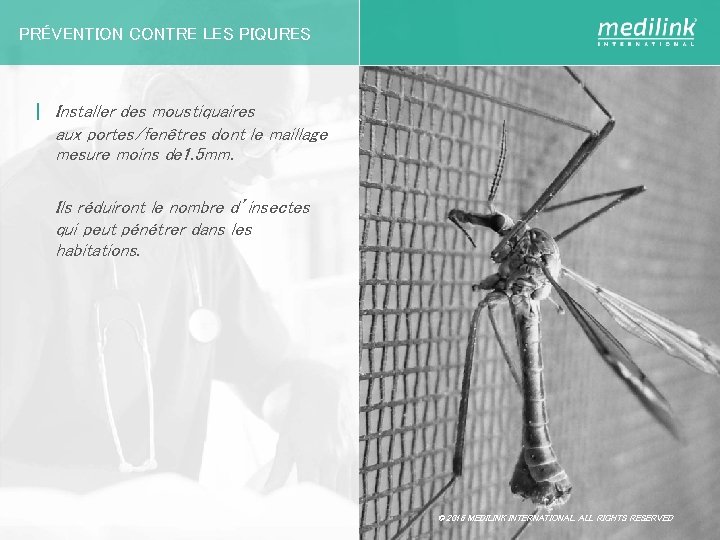 PRÉVENTION CONTRE LES PIQURES

medilink
INTERNATIONAL

Installer des moustiquaires aux portes/fenêtres dont le maillage mesure moins de1.5mm.

Ils réduiront le nombre d'insectes qui peut pénétrer dans les habitations.

© 2015 MEDILINK INTERNATIONAL. ALL RIGHTS RESERVED